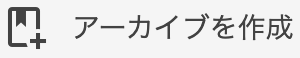 アーカイブを作成